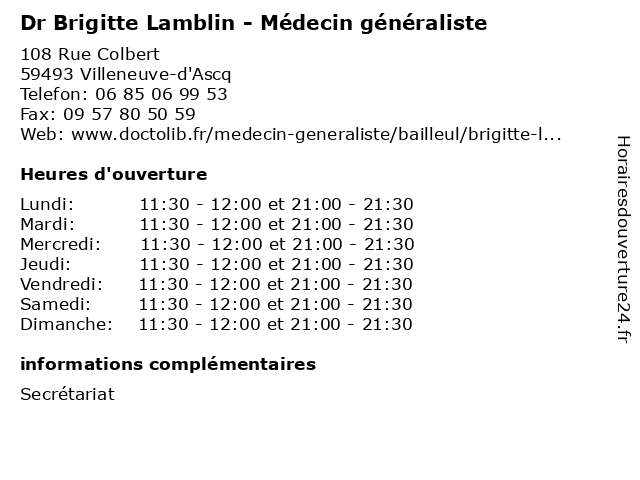 Dr Brigitte Lamblin - Médecin généraliste

108 Rue Colbert
59493 Villeneuve-d'Ascq
Telefon: 06 85 06 99 53
Fax: 09 57 80 50 59
Web: www.doctolib.fr/medecin-generaliste/bailleul/brigitte-l...

Heures d'ouverture

| | |
|---|---|
| Lundi: | 11:30 - 12:00 et 21:00 - 21:30 |
| Mardi: | 11:30 - 12:00 et 21:00 - 21:30 |
| Mercredi: | 11:30 - 12:00 et 21:00 - 21:30 |
| Jeudi: | 11:30 - 12:00 et 21:00 - 21:30 |
| Vendredi: | 11:30 - 12:00 et 21:00 - 21:30 |
| Samedi: | 11:30 - 12:00 et 21:00 - 21:30 |
| Dimanche: | 11:30 - 12:00 et 21:00 - 21:30 |

informations complémentaires

Secrétariat

Horairesdouverture24.fr